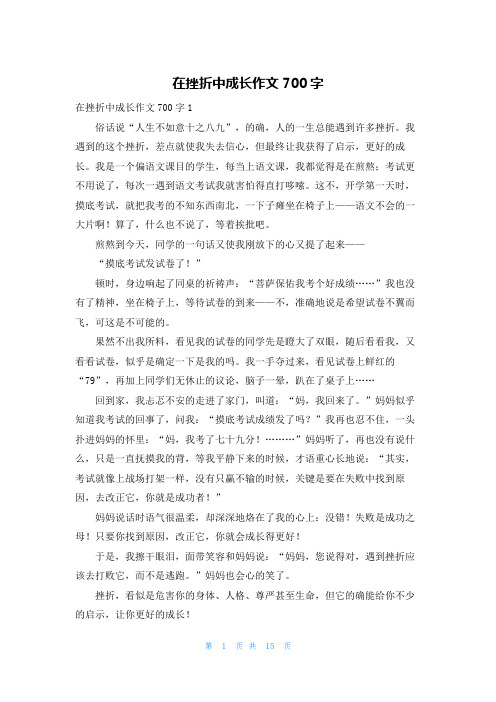 在挫折中成长作文 700 字

在挫折中成长作文 700 字 1

俗话说“人生不如意十之八九”，的确，人的一生总能遇到许多挫折。我遇到的这个挫折，差点就使我失去信心，但最终让我获得了启示，更好的成长。我是一个偏语文课目的学生，每当上语文课，我都觉得是在煎熬；考试更不用说了，每次一遇到语文考试我就害怕得直打哆嗦。这不，开学第一天时，摸底考试，就把我考的不知东西南北，一下子瘫坐在椅子上——语文不会的一大片啊！算了，什么也不说了，等着挨批吧。

煎熬到今天，同学的一句话又使我刚放下的心又提了起来——

“摸底考试发试卷了！”

顿时，身边响起了同桌的祈祷声：“菩萨保佑我考个好成绩……”我也没有了精神，坐在椅子上，等待试卷的到来——不，准确地说是希望试卷不翼而飞，可这是不可能的。

果然不出我所料，看见我的试卷的同学先是瞪大了双眼，随后看看我，又看看试卷，似乎是确定一下是我的吗。我一手夺过来，看见试卷上鲜红的“79”，再加上同学们无休止的议论，脑子一晕，趴在了桌子上……

回到家，我忐忑不安的走进了家门，叫道：“妈，我回来了。”妈妈似乎知道我考试的回事了，问我：“摸底考试成绩发了吗？”我再也忍不住，一头扑进妈妈的怀里：“妈，我考了七十九分！………”妈妈听了，再也没有说什么，只是一直抚摸我的背，等我平静下来的时候，才语重心长地说：“其实，考试就像上战场打架一样，没有只赢不输的时候，关键是要在失败中找到原因，去改正它，你就是成功者！”

妈妈说话时语气很温柔，却深深地烙在了我的心上：没错！失败是成功之母！只要你找到原因，改正它，你就会成长得更好！

于是，我擦干眼泪，面带笑容和妈妈说：“妈妈，您说得对，遇到挫折应该去打败它，而不是逃跑。”妈妈也会心的笑了。

挫折，看似是危害你的身体、人格、尊严甚至生命，但它的确能给你不少的启示，让你更好的成长！

第 1 页 共 15 页